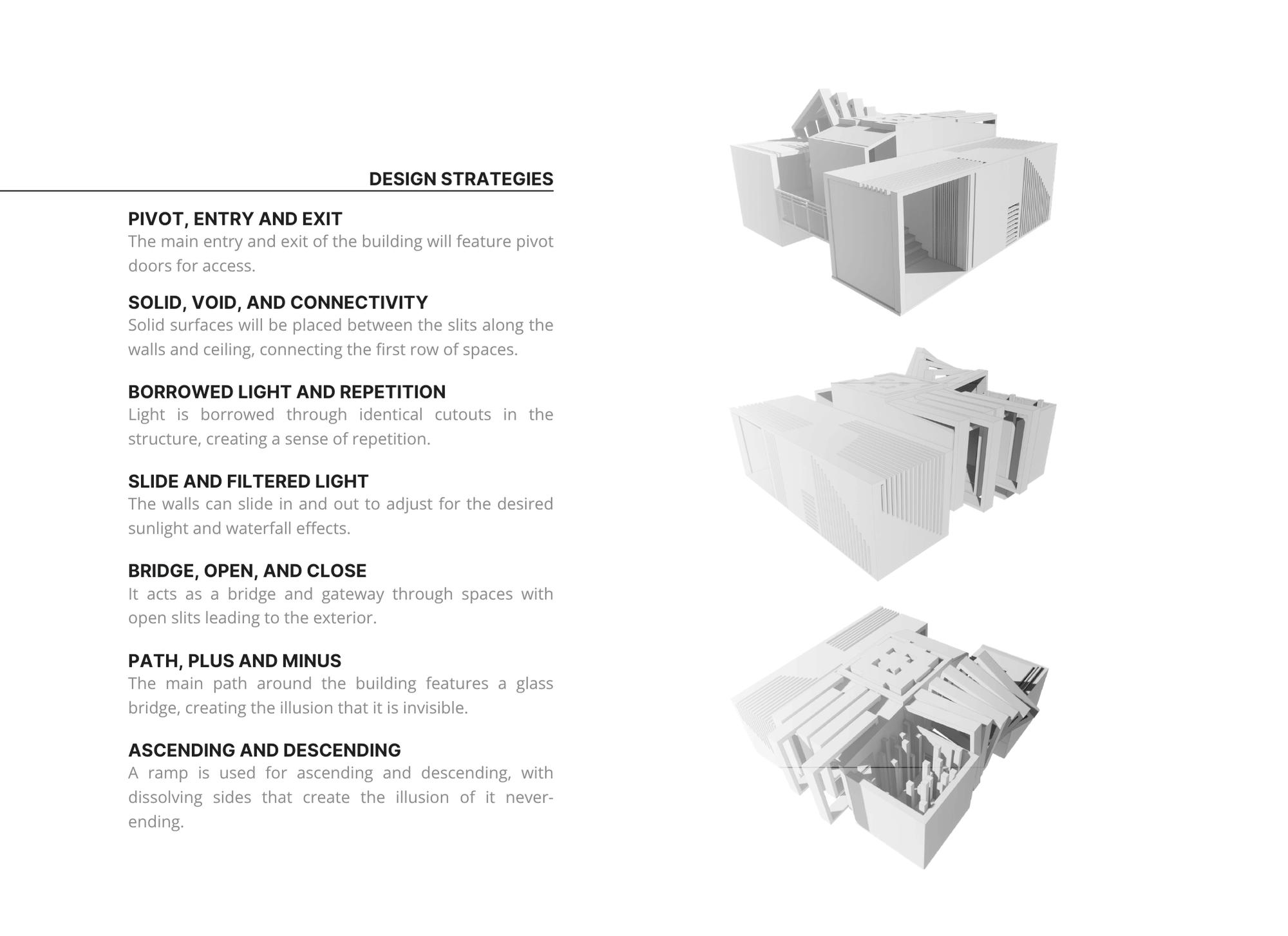 DESIGN STRATEGIES

PIVOT, ENTRY AND EXIT
The main entry and exit of the building will feature pivot doors for access.

SOLID, VOID, AND CONNECTIVITY
Solid surfaces will be placed between the slits along the walls and ceiling, connecting the first row of spaces.

BORROWED LIGHT AND REPETITION
Light is borrowed through identical cutouts in the structure, creating a sense of repetition.

SLIDE AND FILTERED LIGHT
The walls can slide in and out to adjust for the desired sunlight and waterfall effects.

BRIDGE, OPEN, AND CLOSE
It acts as a bridge and gateway through spaces with open slits leading to the exterior.

PATH, PLUS AND MINUS
The main path around the building features a glass bridge, creating the illusion that it is invisible.

ASCENDING AND DESCENDING
A ramp is used for ascending and descending, with dissolving sides that create the illusion of it never-ending.